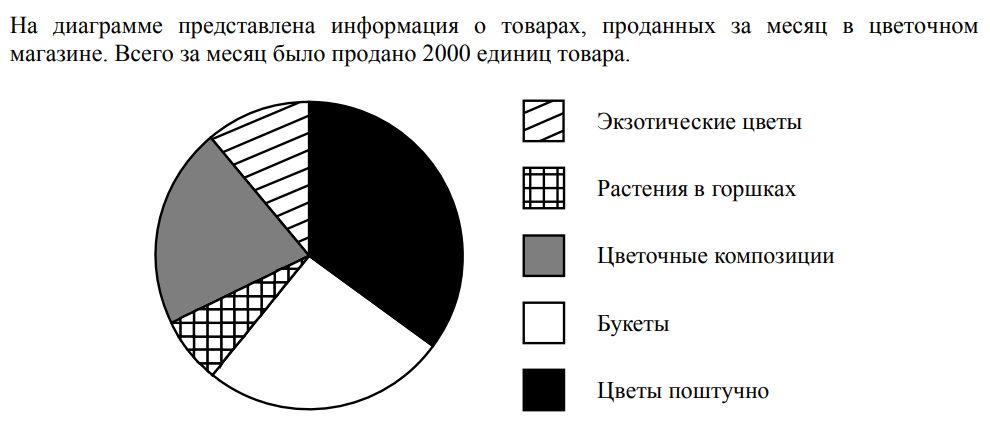 На диаграмме представлена информация о товарах, проданных за месяц в цветочном магазине. Всего за месяц было продано 2000 единиц товара.

Экзотические цветы

Растения в горшках

Цветочные композиции

Букеты

Цветы поштучно